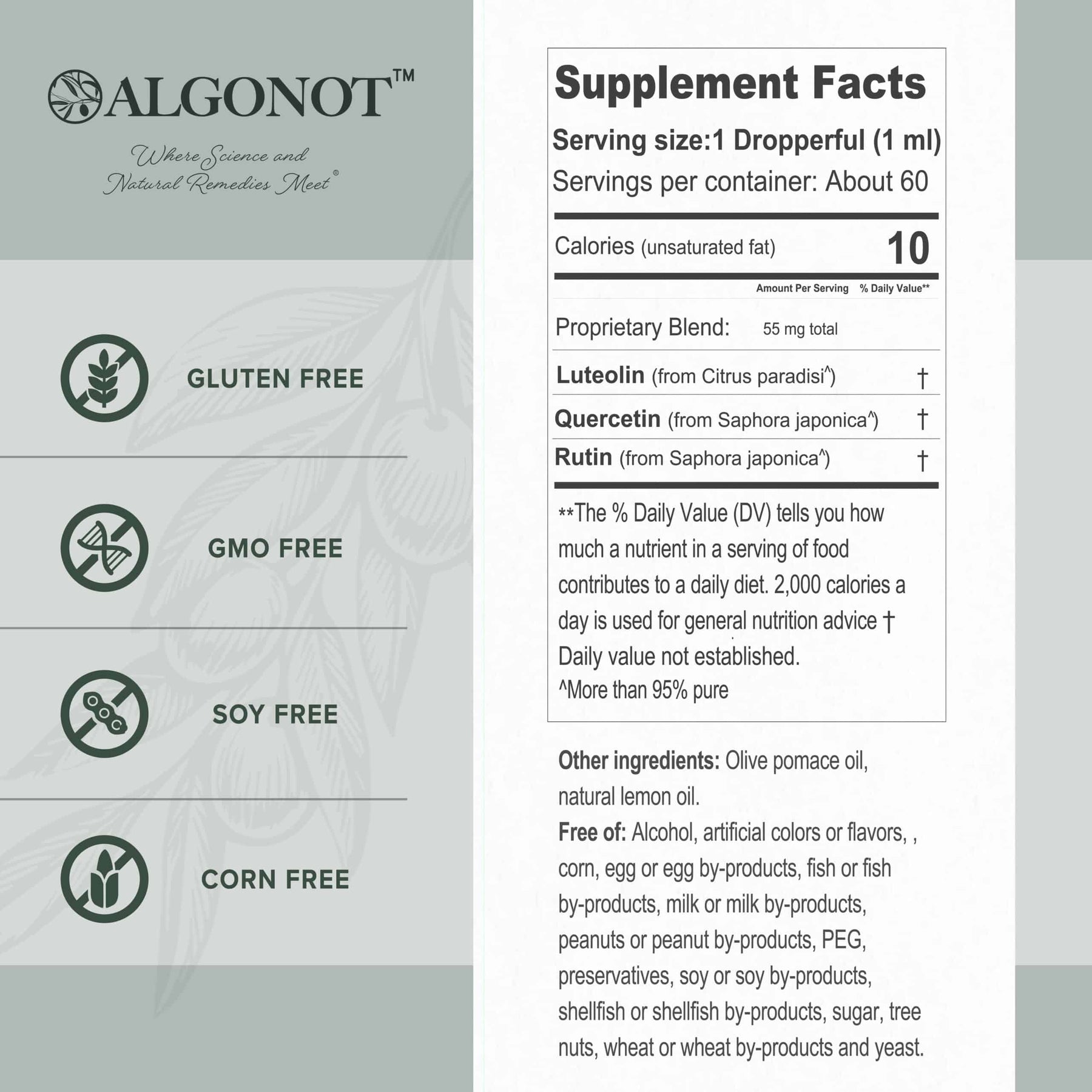 ALGONOT™

Where Science and Natural Remedies Meet®

GLUTEN FREE

GMO FREE

SOY FREE

CORN FREE

Supplement Facts

Serving size:1 Dropperful (1 ml)

Servings per container: About 60

Calories (unsaturated fat) 10

Amount Per Serving % Daily Value**

Proprietary Blend: 55 mg total

Luteolin (from Citrus paradisi^) †

Quercetin (from Saphora japonica^) †

Rutin (from Saphora japonica^) †

**The % Daily Value (DV) tells you how much a nutrient in a serving of food contributes to a daily diet. 2,000 calories a day is used for general nutrition advice † Daily value not established.
^More than 95% pure

Other ingredients: Olive pomace oil, natural lemon oil.
Free of: Alcohol, artificial colors or flavors, , corn, egg or egg by-products, fish or fish by-products, milk or milk by-products, peanuts or peanut by-products, PEG, preservatives, soy or soy by-products, shellfish or shellfish by-products, sugar, tree nuts, wheat or wheat by-products and yeast.